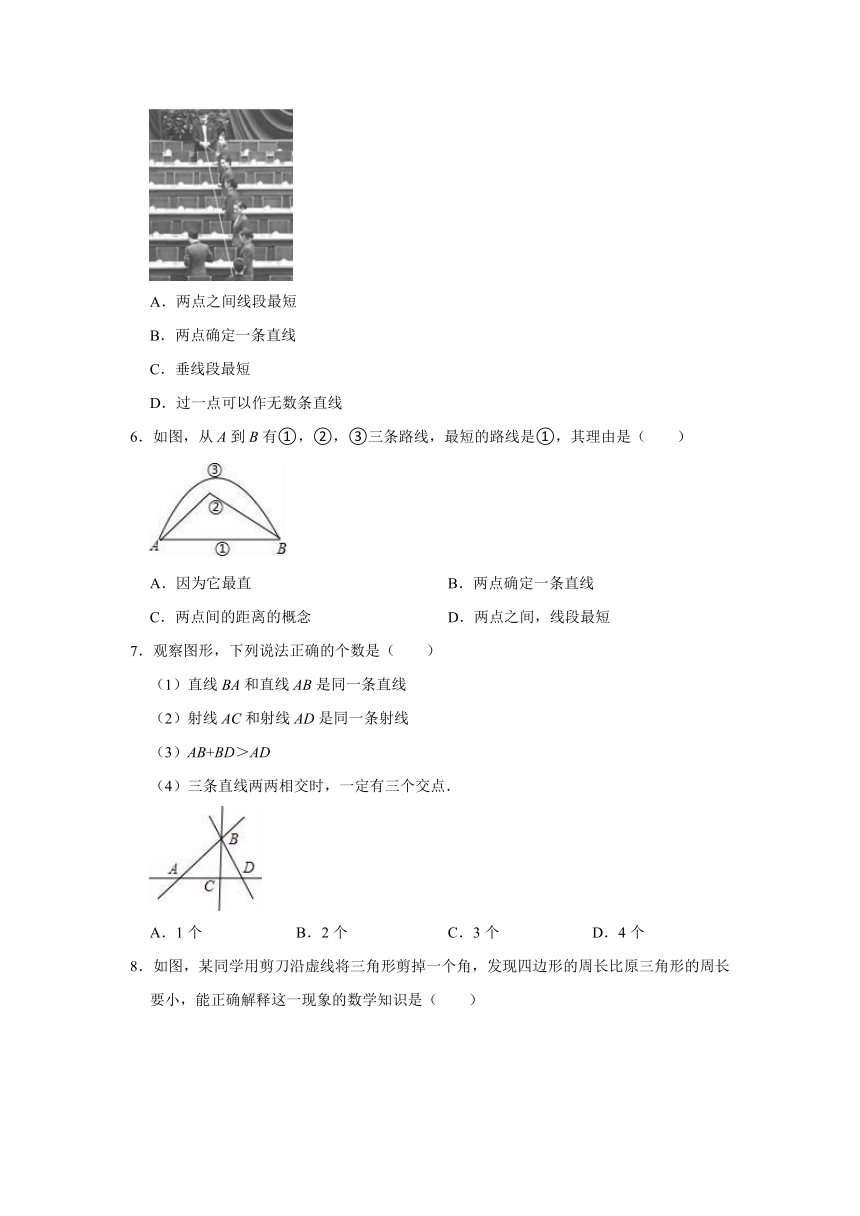 A．两点之间线段最短

B．两点确定一条直线

C．垂线段最短

D．过一点可以作无数条直线

6．如图，从 $A$ 到 $B$ 有①，②，③三条路线，最短的路线是①，其理由是（　　）

③

②

$A$ ① $B$

A．因为它最直

B．两点确定一条直线

C．两点间的距离的概念

D．两点之间，线段最短

7．观察图形，下列说法正确的个数是（　　）

（1）直线 $BA$ 和直线 $AB$ 是同一条直线

（2）射线 $AC$ 和射线 $AD$ 是同一条射线

（3）$AB+BD>AD$

（4）三条直线两两相交时，一定有三个交点．

$B$ $A$ $D$ $C$

A．1 个

B．2 个

C．3 个

D．4 个

8．如图，某同学用剪刀沿虚线将三角形剪掉一个角，发现四边形的周长比原三角形的周长要小，能正确解释这一现象的数学知识是（　　）